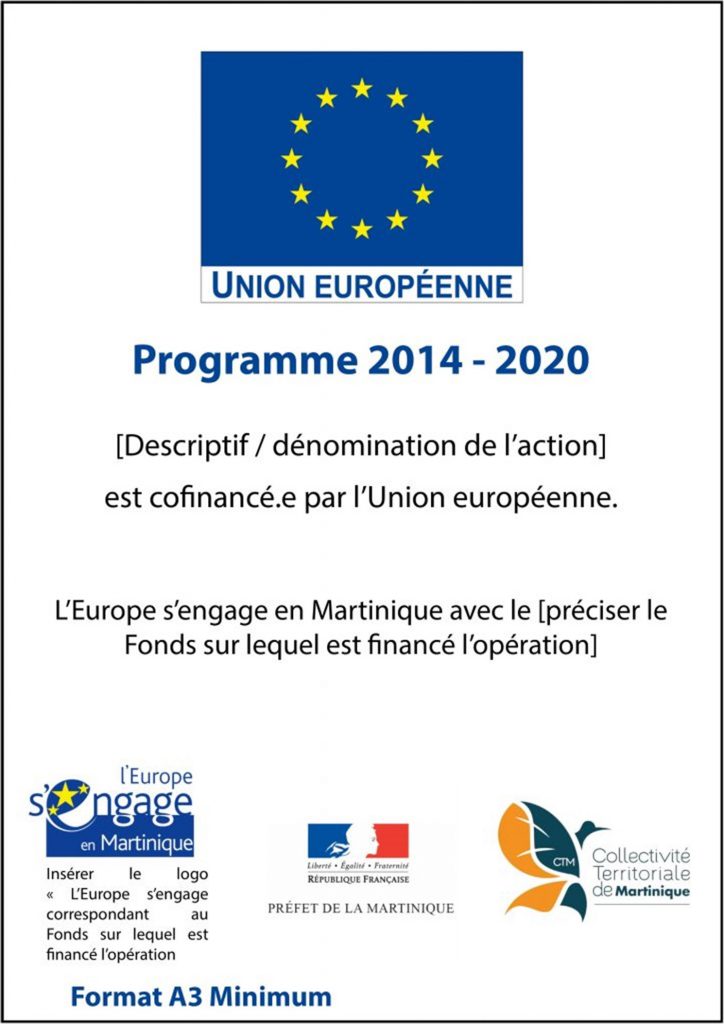 UNION EUROPÉENNE

Programme 2014 - 2020

[Descriptif / dénomination de l'action]

est cofinancé.e par l'Union européenne.

L'Europe s'engage en Martinique avec le [préciser le Fonds sur lequel est financé l'opération]

l'Europe s'engage en Martinique

Insérer le logo « L'Europe s'engage correspondant au Fonds sur lequel est financé l'opération

Liberté • Égalité • Fraternité
RÉPUBLIQUE FRANÇAISE

PRÉFET DE LA MARTINIQUE

CTM
Collectivité Territoriale de Martinique

Format A3 Minimum